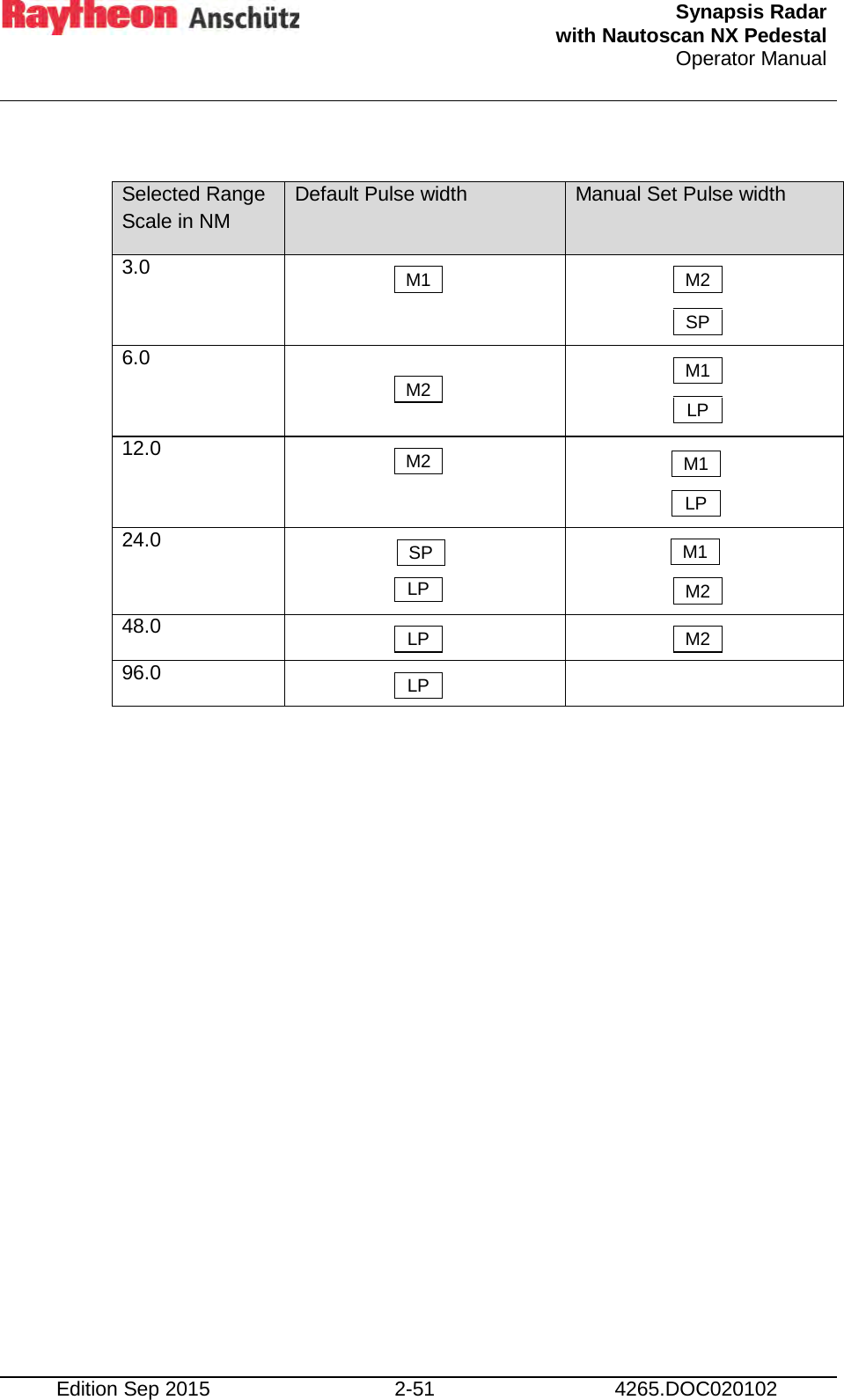 Raytheon Anschütz

Synapsis Radar
with Nautoscan NX Pedestal
Operator Manual

| Selected Range Scale in NM | Default Pulse width | Manual Set Pulse width |
|---|---|---|
| 3.0 | M1 | M2 SP |
| 6.0 | M2 | M1 LP |
| 12.0 | M2 | M1 LP |
| 24.0 | SP LP | M1 M2 |
| 48.0 | LP | M2 |
| 96.0 | LP | |

Edition Sep 2015 2-51 4265.DOC020102